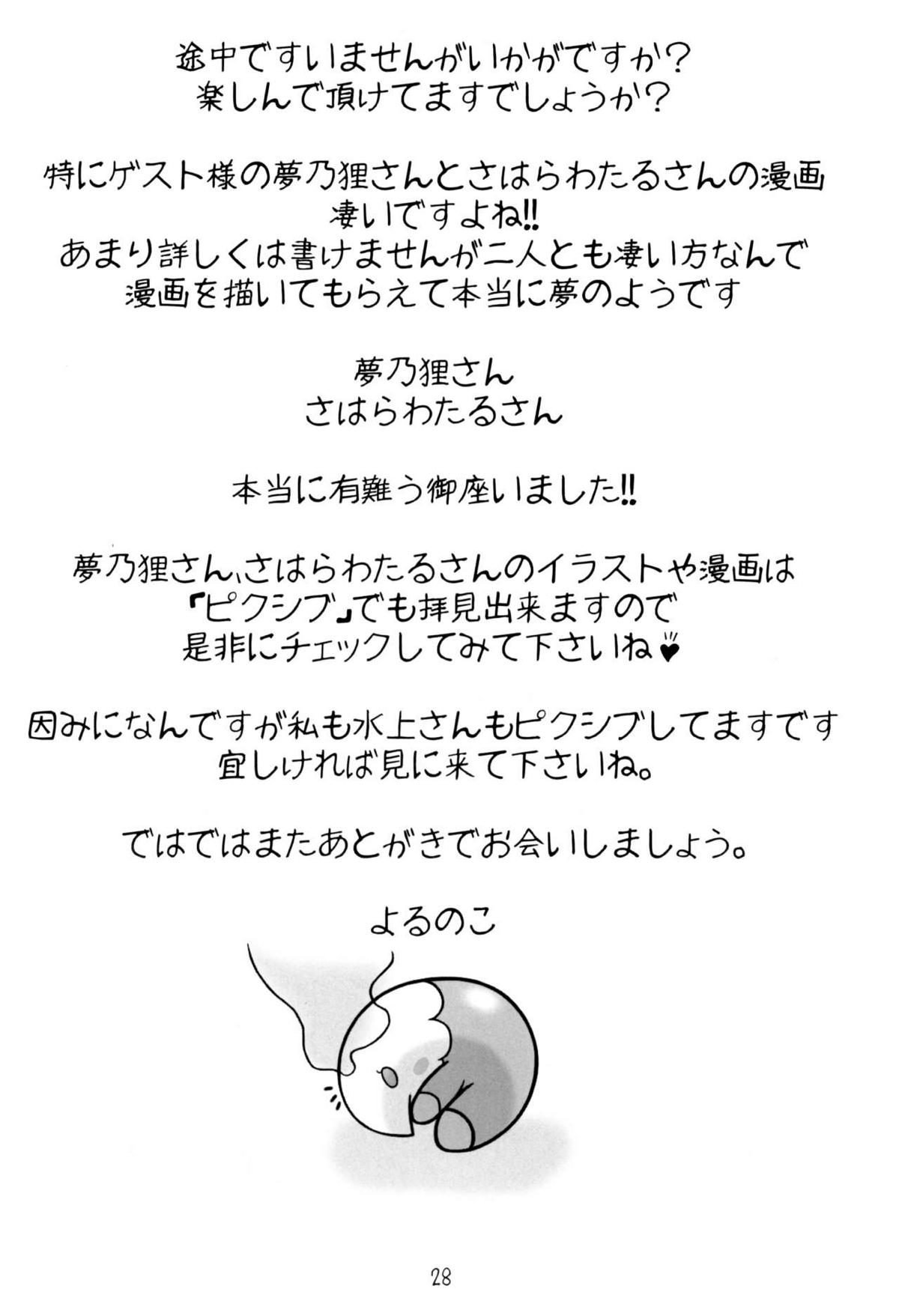 途中ですいませんがいかがですか?
楽しんで頂けてますでしょうか?

特にゲスト様の夢乃狸さんとさはらわたるさんの漫画
凄いですよね!!
あまり詳しくは書けませんが二人とも凄い方なんで
漫画を描いてもらえて本当に夢のようです

夢乃狸さん
さはらわたるさん

本当に有難う御座いました!!

夢乃狸さん、さはらわたるさんのイラストや漫画は
「ピクシブ」でも拝見出来ますので
是非にチェックしてみて下さいね♥

因みになんですが私も水上さんもピクシブしてますです
宜しければ見に来て下さいね。

ではではまたあとがきでお会いしましょう。

よるのこ

28